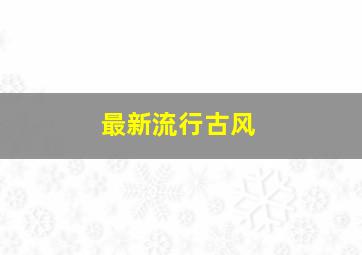 最新流行古风